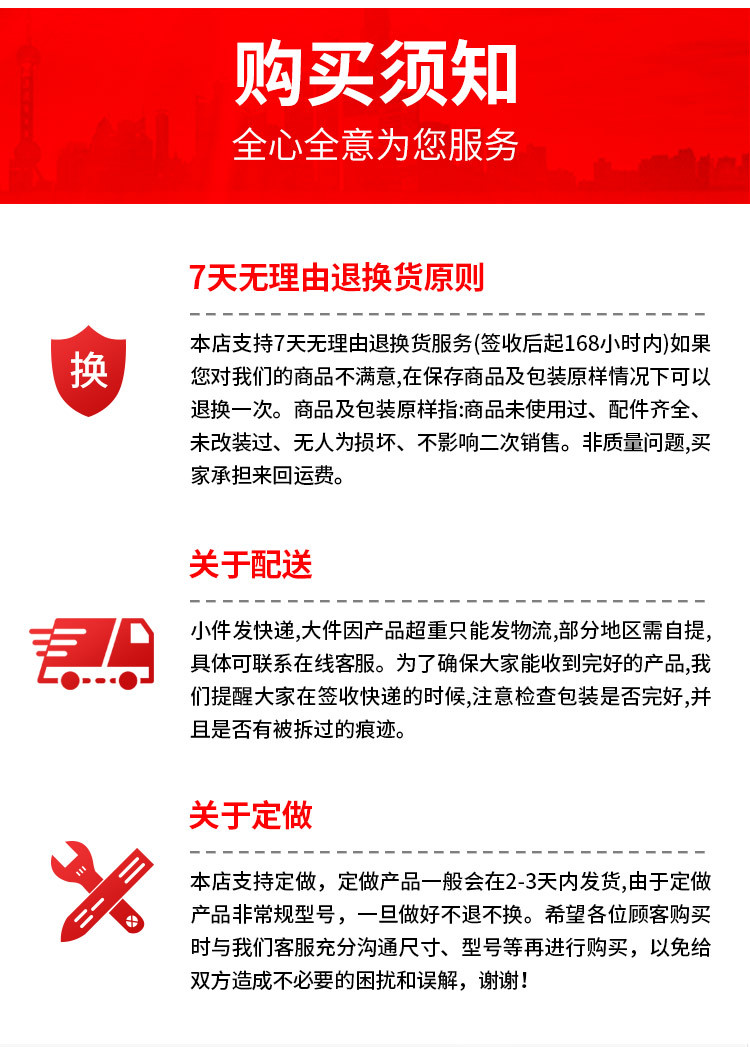 购买须知
全心全意为您服务

7天无理由退换货原则

换

本店支持7天无理由退换货服务(签收后起168小时内)如果您对我们的商品不满意,在保存商品及包装原样情况下可以退换一次。商品及包装原样指:商品未使用过、配件齐全、未改装过、无人为损坏、不影响二次销售。非质量问题,买家承担来回运费。

关于配送

小件发快递,大件因产品超重只能发物流,部分地区需自提,具体可联系在线客服。为了确保大家能收到完好的产品,我们提醒大家在签收快递的时候,注意检查包装是否完好,并且是否有被拆过的痕迹。

关于定做

本店支持定做，定做产品一般会在2-3天内发货,由于定做产品非常规型号，一旦做好不退不换。希望各位顾客购买时与我们客服充分沟通尺寸、型号等再进行购买，以免给双方造成不必要的困扰和误解，谢谢！